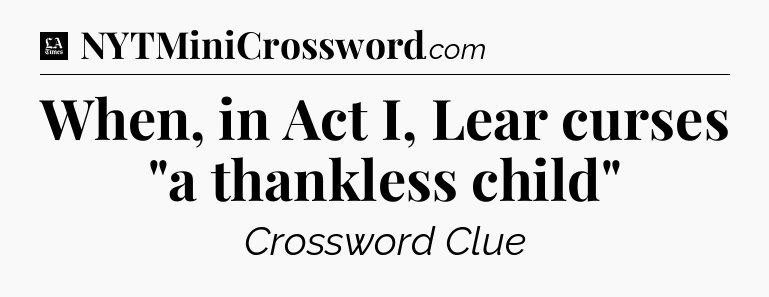 LA Times NYTMiniCrossword.com

When, in Act I, Lear curses "a thankless child"

Crossword Clue